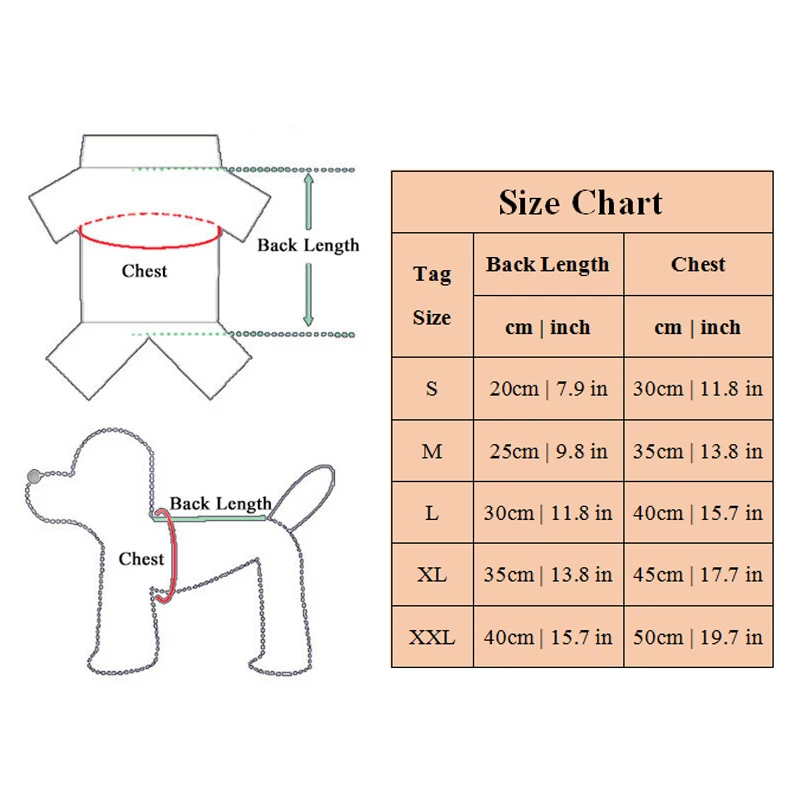 Back Length

Chest

Back Length

Chest

Size Chart

| Tag Size | Back Length | Chest |
|---|---|---|
| | cm \| inch | cm \| inch |
| S | 20cm \| 7.9 in | 30cm \| 11.8 in |
| M | 25cm \| 9.8 in | 35cm \| 13.8 in |
| L | 30cm \| 11.8 in | 40cm \| 15.7 in |
| XL | 35cm \| 13.8 in | 45cm \| 17.7 in |
| XXL | 40cm \| 15.7 in | 50cm \| 19.7 in |